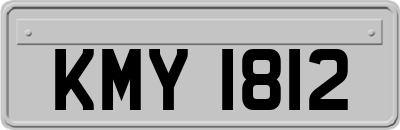 KMY 1812